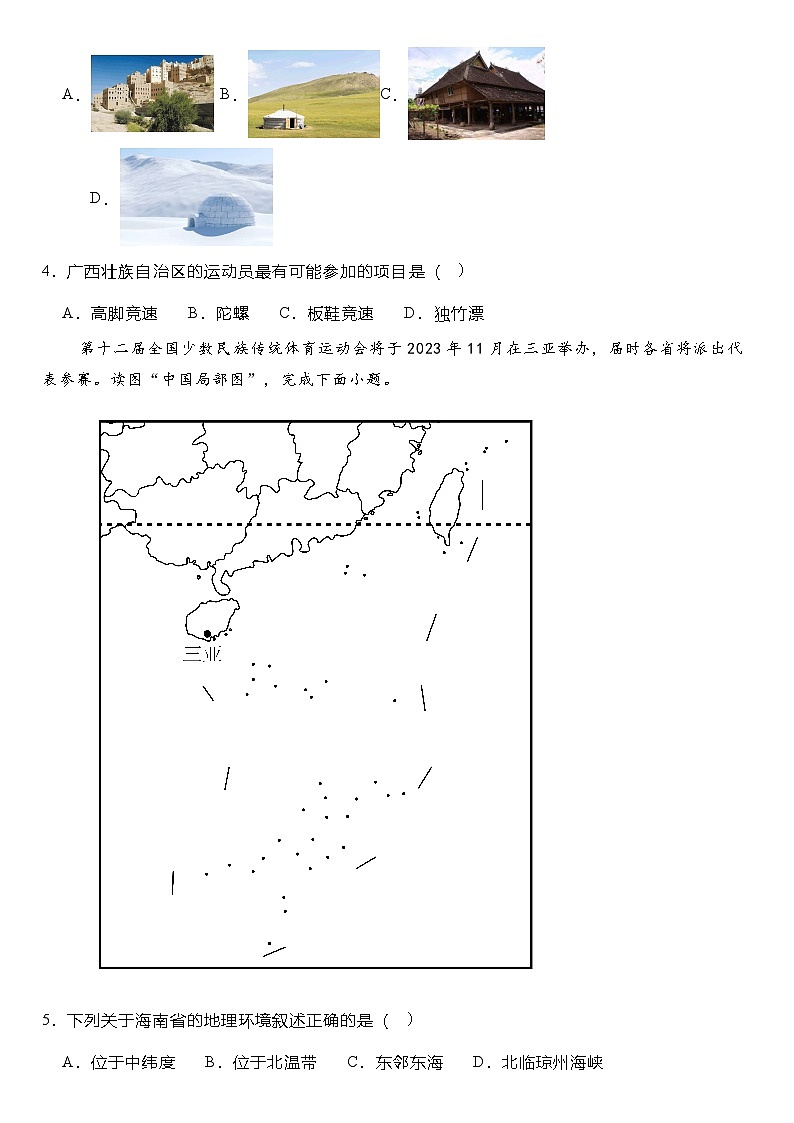 A． B． C．

D．

4．广西壮族自治区的运动员最有可能参加的项目是（ ）

A．高脚竞速 B．陀螺 C．板鞋竞速 D．独竹漂

第十二届全国少数民族传统体育运动会将于2023年11月在三亚举办，届时各省将派出代表参赛。读图“中国局部图”，完成下面小题。

三亚

5．下列关于海南省的地理环境叙述正确的是（ ）

A．位于中纬度 B．位于北温带 C．东邻东海 D．北临琼州海峡